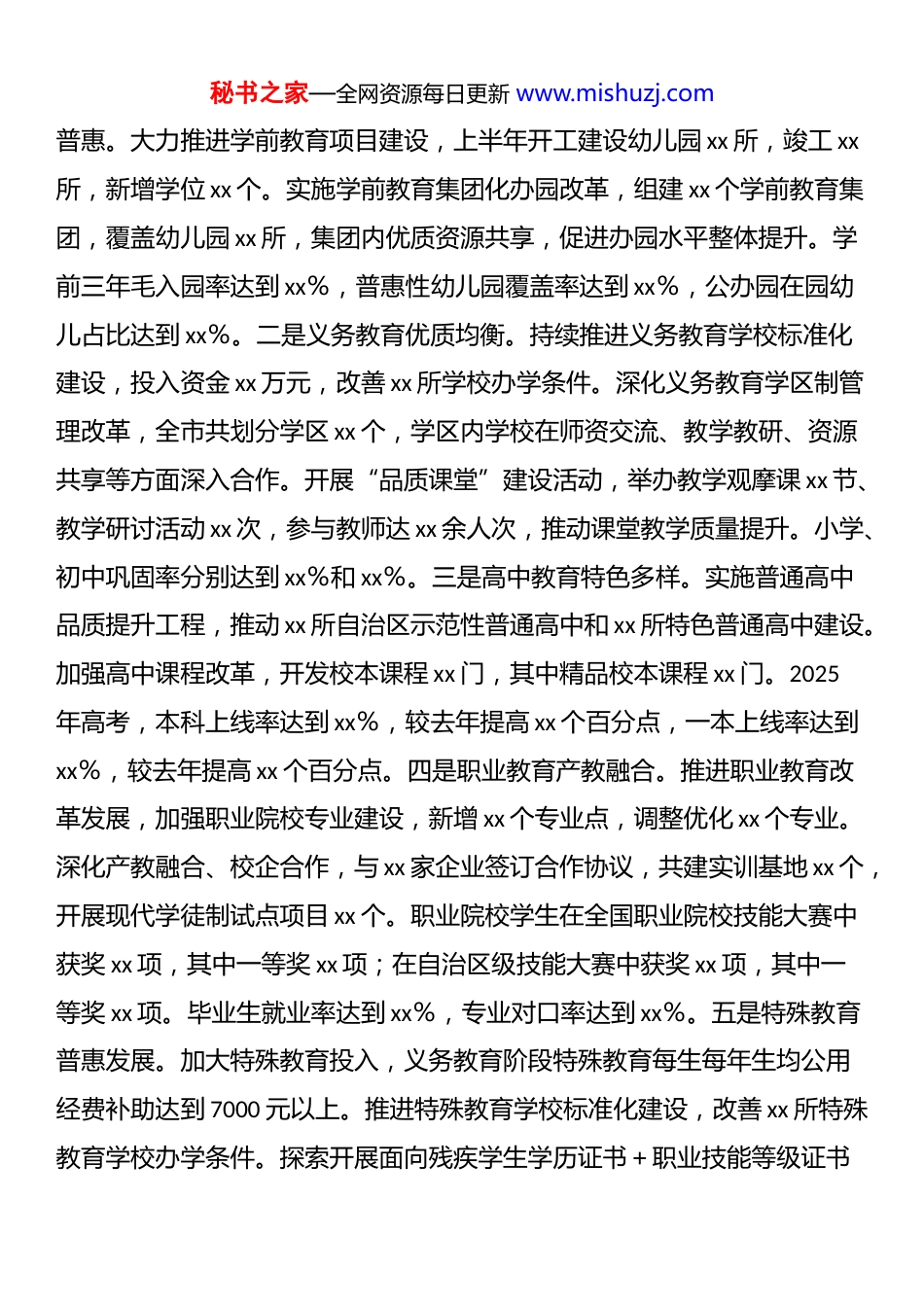 秘书之家—全网资源每日更新 www.mishuzj.com

普惠。大力推进学前教育项目建设，上半年开工建设幼儿园 xx 所，竣工 xx 所，新增学位 xx 个。实施学前教育集团化办园改革，组建 xx 个学前教育集团，覆盖幼儿园 xx 所，集团内优质资源共享，促进办园水平整体提升。学前三年毛入园率达到 xx%，普惠性幼儿园覆盖率达到 xx%，公办园在园幼儿占比达到 xx%。二是义务教育优质均衡。持续推进义务教育学校标准化建设，投入资金 xx 万元，改善 xx 所学校办学条件。深化义务教育学区制管理改革，全市共划分学区 xx 个，学区内学校在师资交流、教学教研、资源共享等方面深入合作。开展“品质课堂”建设活动，举办教学观摩课 xx 节、教学研讨活动 xx 次，参与教师达 xx 余人次，推动课堂教学质量提升。小学、初中巩固率分别达到 xx%和 xx%。三是高中教育特色多样。实施普通高中品质提升工程，推动 xx 所自治区示范性普通高中和 xx 所特色普通高中建设。加强高中课程改革，开发校本课程 xx 门，其中精品校本课程 xx 门。2025 年高考，本科上线率达到 xx%，较去年提高 xx 个百分点，一本上线率达到 xx%，较去年提高 xx 个百分点。四是职业教育产教融合。推进职业教育改革发展，加强职业院校专业建设，新增 xx 个专业点，调整优化 xx 个专业。深化产教融合、校企合作，与 xx 家企业签订合作协议，共建实训基地 xx 个，开展现代学徒制试点项目 xx 个。职业院校学生在全国职业院校技能大赛中获奖 xx 项，其中一等奖 xx 项；在自治区级技能大赛中获奖 xx 项，其中一等奖 xx 项。毕业生就业率达到 xx%，专业对口率达到 xx%。五是特殊教育普惠发展。加大特殊教育投入，义务教育阶段特殊教育每生每年生均公用经费补助达到 7000 元以上。推进特殊教育学校标准化建设，改善 xx 所特殊教育学校办学条件。探索开展面向残疾学生学历证书 + 职业技能等级证书